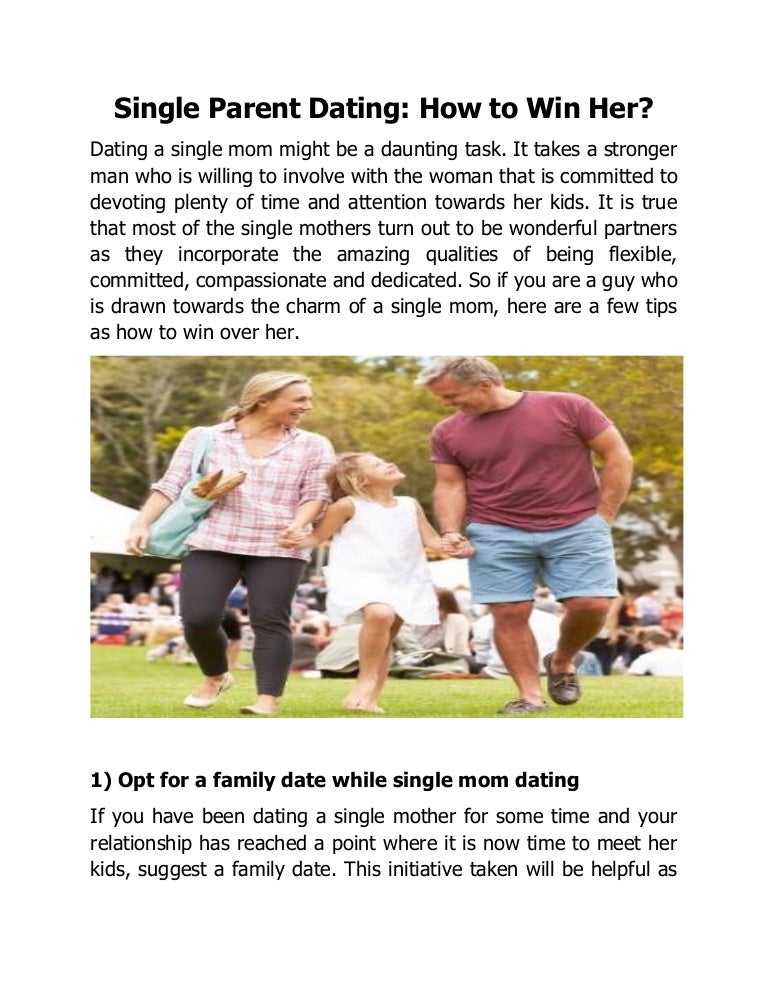 Single Parent Dating: How to Win Her?

Dating a single mom might be a daunting task. It takes a stronger man who is willing to involve with the woman that is committed to devoting plenty of time and attention towards her kids. It is true that most of the single mothers turn out to be wonderful partners as they incorporate the amazing qualities of being flexible, committed, compassionate and dedicated. So if you are a guy who is drawn towards the charm of a single mom, here are a few tips as how to win over her.

1) Opt for a family date while single mom dating

If you have been dating a single mother for some time and your relationship has reached a point where it is now time to meet her kids, suggest a family date. This initiative taken will be helpful as